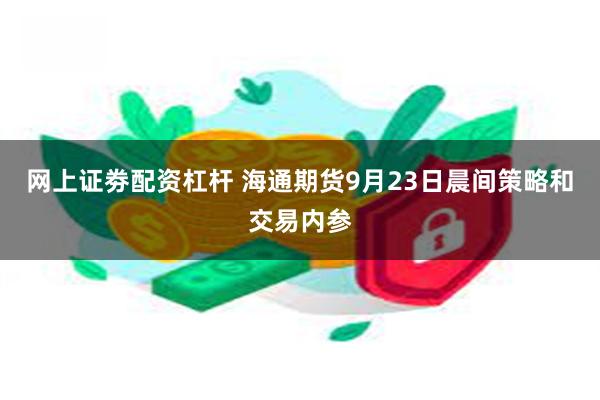 网上证券配资杠杆 海通期货9月23日晨间策略和交易内参